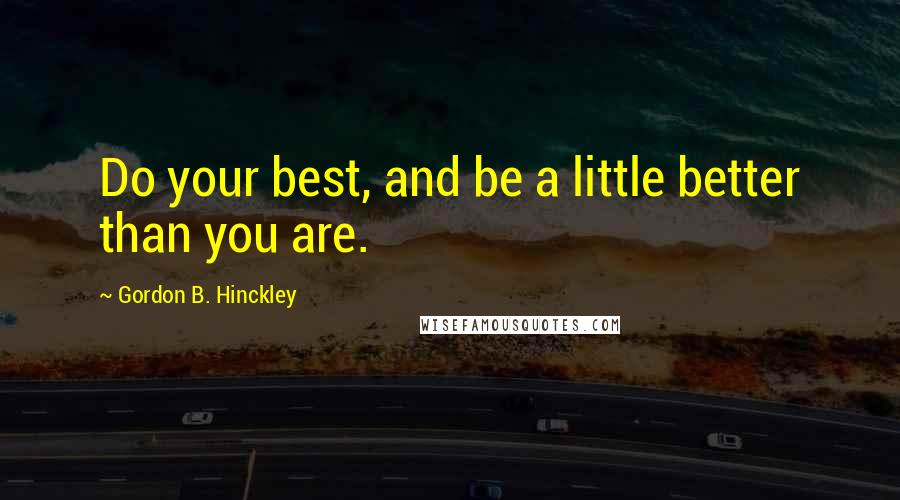 Do your best, and be a little better than you are.

~ Gordon B. Hinckley

WISEFAMOUSQUOTES.COM